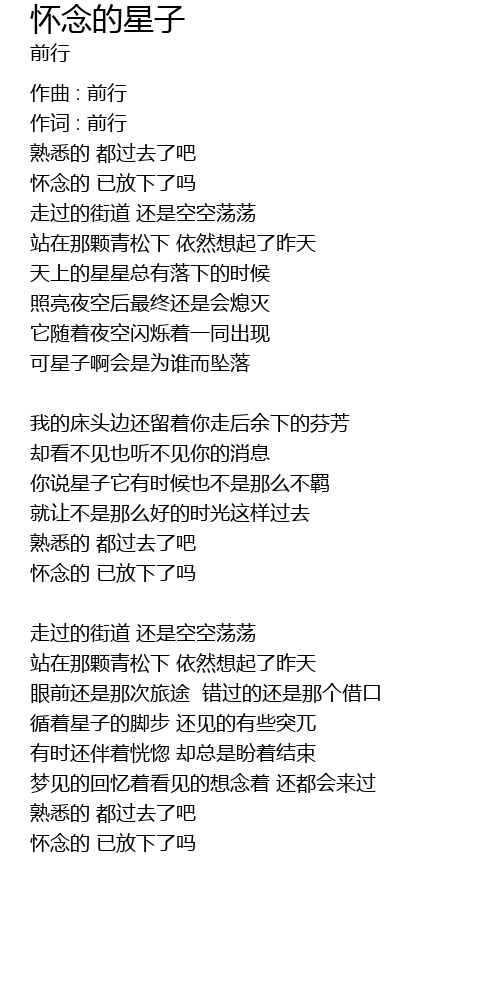 怀念的星子
前行

作曲 : 前行
作词 : 前行
熟悉的 都过去了吧
怀念的 已放下了吗
走过的街道 还是空空荡荡
站在那颗青松下 依然想起了昨天
天上的星星总有落下的时候
照亮夜空后最终还是会熄灭
它随着夜空闪烁着一同出现
可星子啊会是为谁而坠落

我的床头边还留着你走后余下的芬芳
却看不见也听不见你的消息
你说星子它有时候也不是那么不羁
就让不是那么好的时光这样过去
熟悉的 都过去了吧
怀念的 已放下了吗

走过的街道 还是空空荡荡
站在那颗青松下 依然想起了昨天
眼前还是那次旅途 错过的还是那个借口
循着星子的脚步 还见的有些突兀
有时还伴着恍惚 却总是盼着结束
梦见的回忆着看见的想念着 还都会来过
熟悉的 都过去了吧
怀念的 已放下了吗